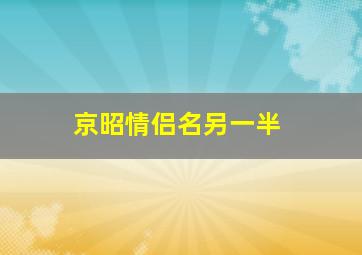 京昭情侣名另一半